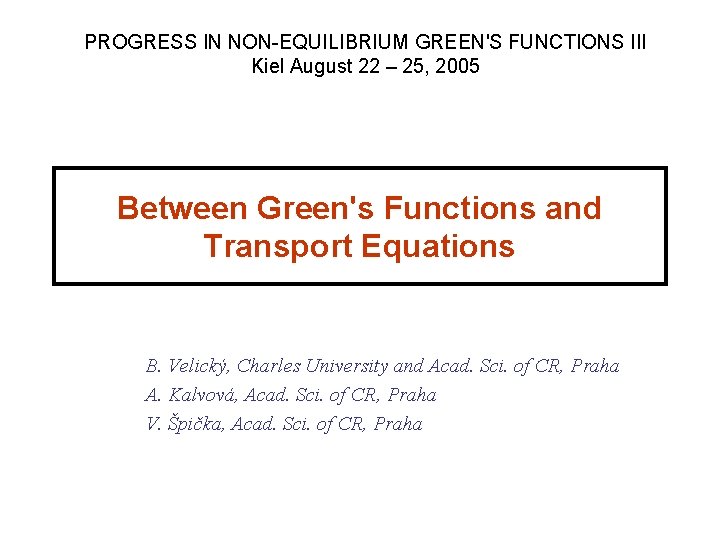 PROGRESS IN NON-EQUILIBRIUM GREEN'S FUNCTIONS III
Kiel August 22 – 25, 2005

Between Green's Functions and
Transport Equations

B. Velický, Charles University and Acad. Sci. of CR, Praha
A. Kalvová, Acad. Sci. of CR, Praha
V. Špička, Acad. Sci. of CR, Praha